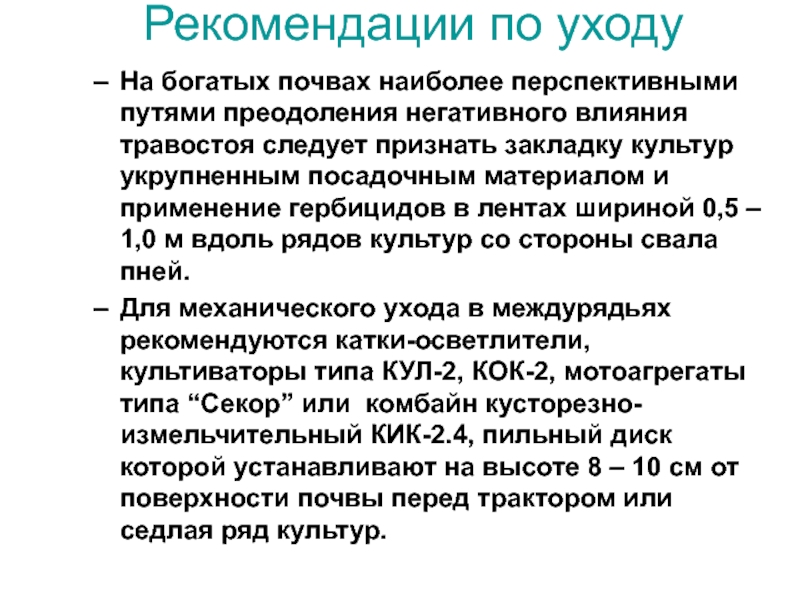 Рекомендации по уходу

– На богатых почвах наиболее перспективными путями преодоления негативного влияния травостоя следует признать закладку культур укрупненным посадочным материалом и применение гербицидов в лентах шириной 0,5 – 1,0 м вдоль рядов культур со стороны свала пней.

– Для механического ухода в междурядьях рекомендуются катки-осветлители, культиваторы типа КУЛ-2, КОК-2, мотоагрегаты типа “Секор” или комбайн кусторезно-измельчительный КИК-2.4, пильный диск которой устанавливают на высоте 8 – 10 см от поверхности почвы перед трактором или седлая ряд культур.